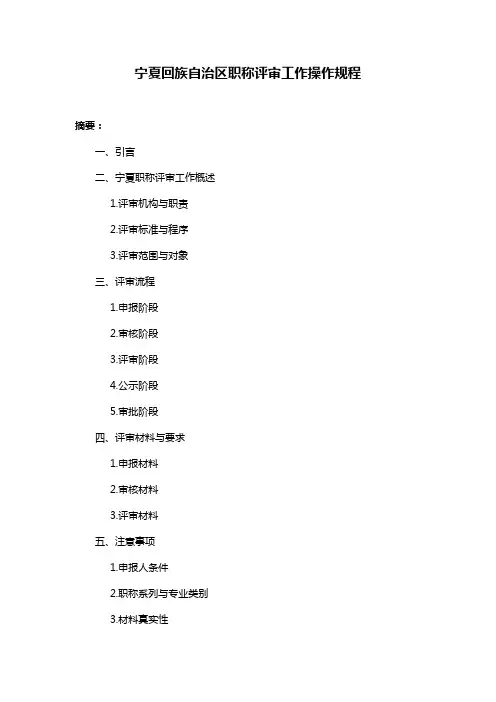 宁夏回族自治区职称评审工作操作规程

摘要：

一、引言

二、宁夏职称评审工作概述

1.评审机构与职责

2.评审标准与程序

3.评审范围与对象

三、评审流程

1.申报阶段

2.审核阶段

3.评审阶段

4.公示阶段

5.审批阶段

四、评审材料与要求

1.申报材料

2.审核材料

3.评审材料

五、注意事项

1.申报人条件

2.职称系列与专业类别

3.材料真实性